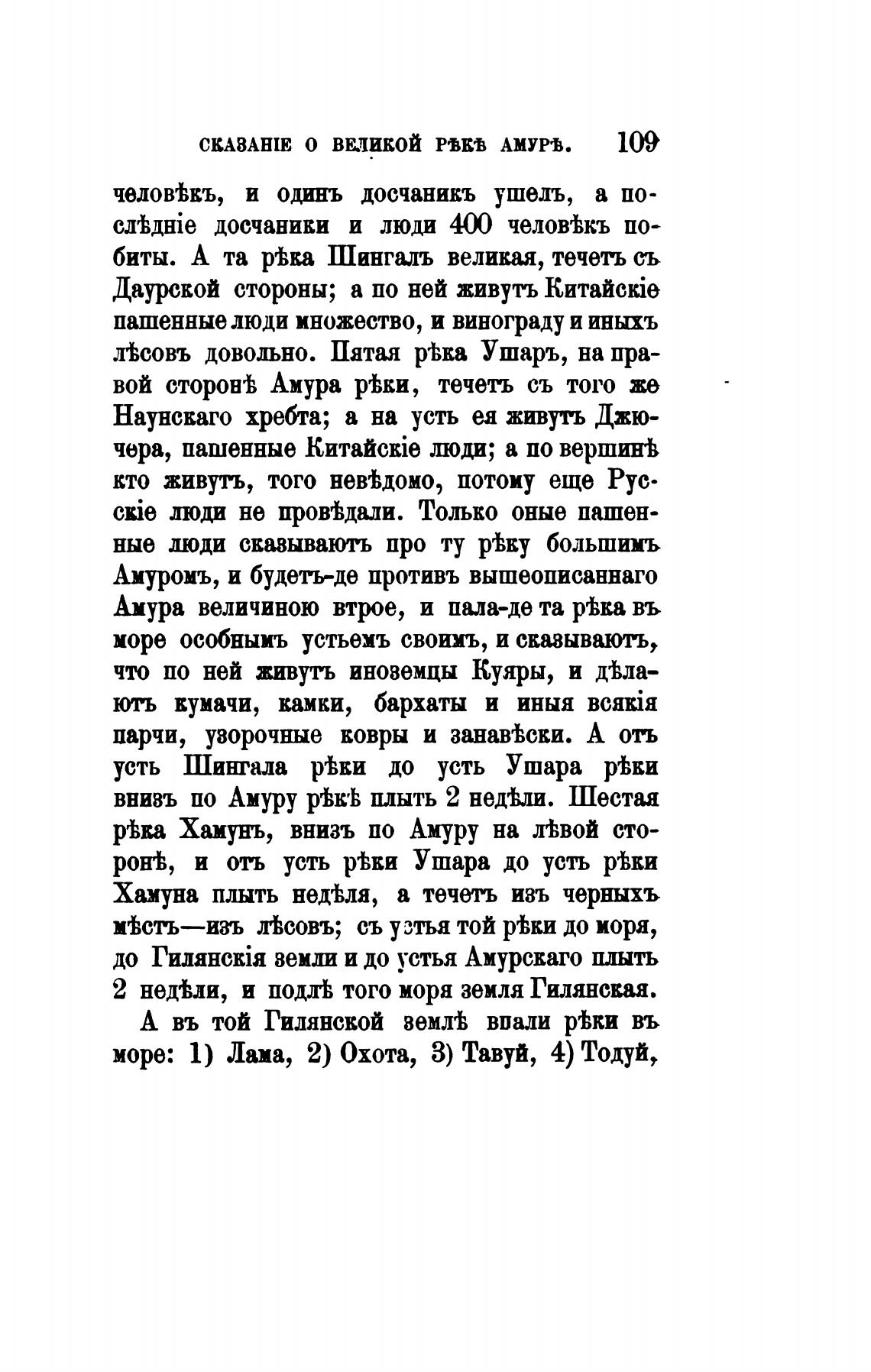 СКАЗАНІЕ О ВЕЛИКОЙ РѢКѢ АМУРѢ. 109

человѣкъ, и одинъ досчаникъ ушелъ, а послѣдніе досчаники и люди 400 человѣкъ побиты. А та рѣка Шингалъ великая, течетъ съ Даурской стороны; а по ней живутъ Китайскіе пашенные люди множество, и винограду и иныхъ лѣсовъ довольно. Пятая рѣка Ушаръ, на правой сторонѣ Амура рѣки, течетъ съ того же Наунскаго хребта; а на усть ея живутъ Джючера, пашенные Китайскіе люди; а по вершинѣ кто живутъ, того невѣдомо, потому еще Русскіе люди не провѣдали. Только оные пашенные люди сказываютъ про ту рѣку большимъ Амуромъ, и будетъ-де противъ вышеописаннаго Амура величиною втрое, и пала-де та рѣка въ море особнымъ устьемъ своимъ, и сказываютъ, что по ней живутъ иноземцы Куяры, и дѣлаютъ кумачи, камки, бархаты и иныя всякія парчи, узорочные ковры и занавѣски. А отъ усть Шингала рѣки до усть Ушара рѣки внизъ по Амуру рѣкѣ плыть 2 недѣли. Шестая рѣка Хамунъ, внизъ по Амуру на лѣвой сторонѣ, и отъ усть рѣки Ушара до усть рѣки Хамуна плыть недѣля, а течетъ изъ черныхъ мѣстъ—изъ лѣсовъ; съ устья той рѣки до моря, до Гилянскія земли и до устья Амурскаго плыть 2 недѣли, и подлѣ того моря земля Гилянская.

А въ той Гилянской землѣ впали рѣки въ море: 1) Лама, 2) Охота, 3) Тавуй, 4) Тодуй,